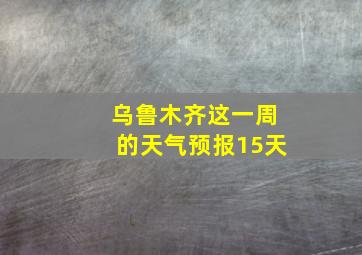 乌鲁木齐这一周的天气预报15天